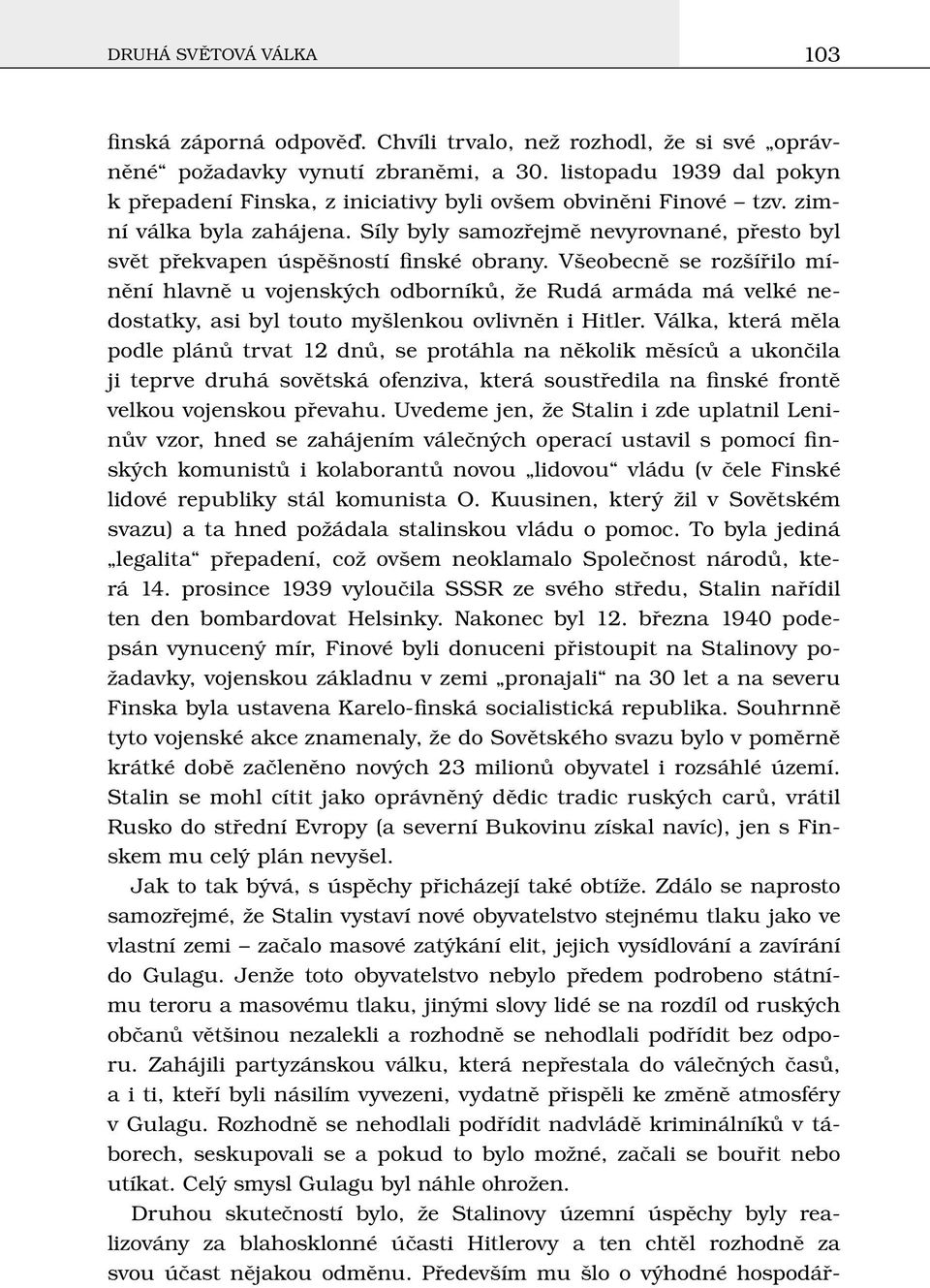 DRUHÁ SVĚTOVÁ VÁLKA 103

finská záporná odpověď. Chvíli trvalo, než rozhodl, že si své „oprávněné“ požadavky vynutí zbraněmi, a 30. listopadu 1939 dal pokyn k přepadení Finska, z iniciativy byli ovšem obviněni Finové – tzv. zimní válka byla zahájena. Síly byly samozřejmě nevyrovnané, přesto byl svět překvapen úspěšností finské obrany. Všeobecně se rozšířilo mínění hlavně u vojenských odborníků, že Rudá armáda má velké nedostatky, asi byl touto myšlenkou ovlivněn i Hitler. Válka, která měla podle plánů trvat 12 dnů, se protáhla na několik měsíců a ukončila ji teprve druhá sovětská ofenziva, která soustředila na finské frontě velkou vojenskou převahu. Uvedeme jen, že Stalin i zde uplatnil Leninův vzor, hned se zahájením válečných operací ustavil s pomocí finských komunistů i kolaborantů novou „lidovou“ vládu (v čele Finské lidové republiky stál komunista O. Kuusinen, který žil v Sovětském svazu) a ta hned požádala stalinskou vládu o pomoc. To byla jediná „legalita“ přepadení, což ovšem neoklamalo Společnost národů, která 14. prosince 1939 vyloučila SSSR ze svého středu, Stalin nařídil ten den bombardovat Helsinky. Nakonec byl 12. března 1940 podepsán vynucený mír, Finové byli donuceni přistoupit na Stalinovy požadavky, vojenskou základnu v zemi „pronajali“ na 30 let a na severu Finska byla ustavena Karelo-finská socialistická republika. Souhrnně tyto vojenské akce znamenaly, že do Sovětského svazu bylo v poměrně krátké době začleněno nových 23 milionů obyvatel i rozsáhlé území. Stalin se mohl cítit jako oprávněný dědic tradic ruských carů, vrátil Rusko do střední Evropy (a severní Bukovinu získal navíc), jen s Finskem mu celý plán nevyšel.

Jak to tak bývá, s úspěchy přicházejí také obtíže. Zdálo se naprosto samozřejmé, že Stalin vystaví nové obyvatelstvo stejnému tlaku jako ve vlastní zemi – začalo masové zatýkání elit, jejich vysídlování a zavírání do Gulagu. Jenže toto obyvatelstvo nebylo předem podrobeno státnímu teroru a masovému tlaku, jinými slovy lidé se na rozdíl od ruských občanů většinou nezalekli a rozhodně se nehodlali podřídit bez odporu. Zahájili partyzánskou válku, která nepřestala do válečných časů, a i ti, kteří byli násilím vyvezeni, vydatně přispěli ke změně atmosféry v Gulagu. Rozhodně se nehodlali podřídit nadvládě kriminálníků v táborech, seskupovali se a pokud to bylo možné, začali se bouřit nebo utíkat. Celý smysl Gulagu byl náhle ohrožen.

Druhou skutečností bylo, že Stalinovy územní úspěchy byly realizovány za blahosklonné účasti Hitlerovy a ten chtěl rozhodně za svou účast nějakou odměnu. Především mu šlo o výhodné hospodář-